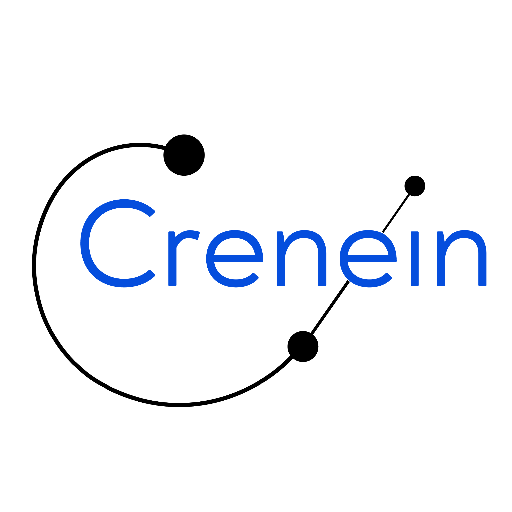 Crenein